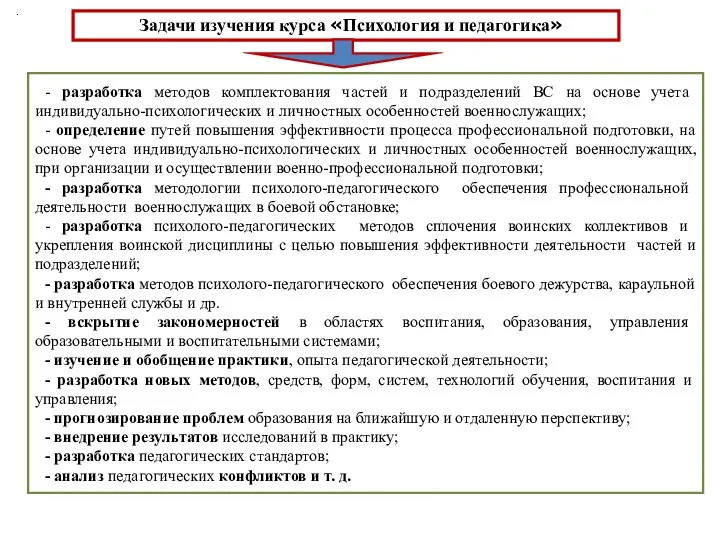 Задачи изучения курса «Психология и педагогика»

- разработка методов комплектования частей и подразделений ВС на основе учета индивидуально-психологических и личностных особенностей военнослужащих;

- определение путей повышения эффективности процесса профессиональной подготовки, на основе учета индивидуально-психологических и личностных особенностей военнослужащих, при организации и осуществлении военно-профессиональной подготовки;

- разработка методологии психолого-педагогического обеспечения профессиональной деятельности военнослужащих в боевой обстановке;

- разработка психолого-педагогических методов сплочения воинских коллективов и укрепления воинской дисциплины с целью повышения эффективности деятельности частей и подразделений;

- разработка методов психолого-педагогического обеспечения боевого дежурства, караульной и внутренней службы и др.

- вскрытие закономерностей в областях воспитания, образования, управления образовательными и воспитательными системами;

- изучение и обобщение практики, опыта педагогической деятельности;

- разработка новых методов, средств, форм, систем, технологий обучения, воспитания и управления;

- прогнозирование проблем образования на ближайшую и отдаленную перспективу;

- внедрение результатов исследований в практику;

- разработка педагогических стандартов;

- анализ педагогических конфликтов и т. д.